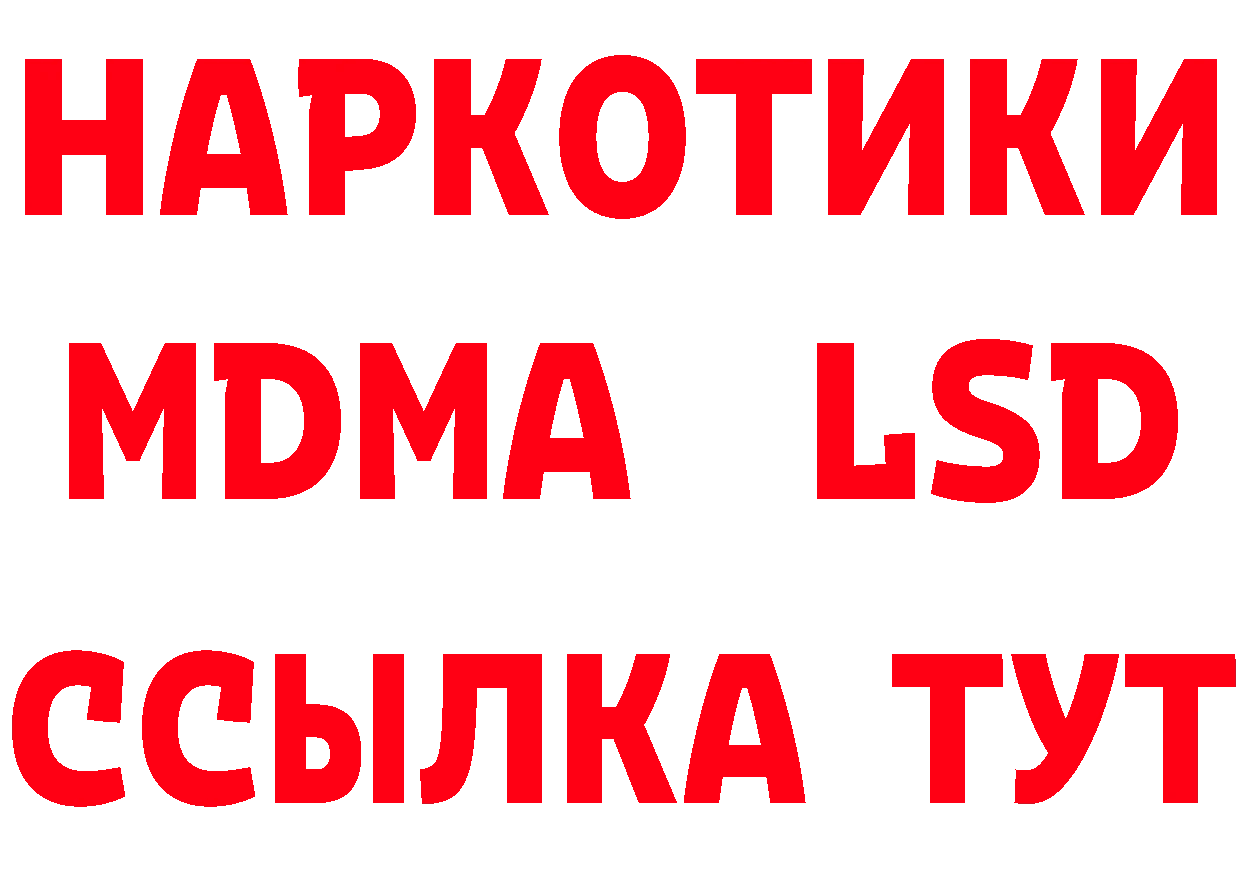 НАРКОТИКИ
MDMA LSD
ССЫЛКА ТУТ